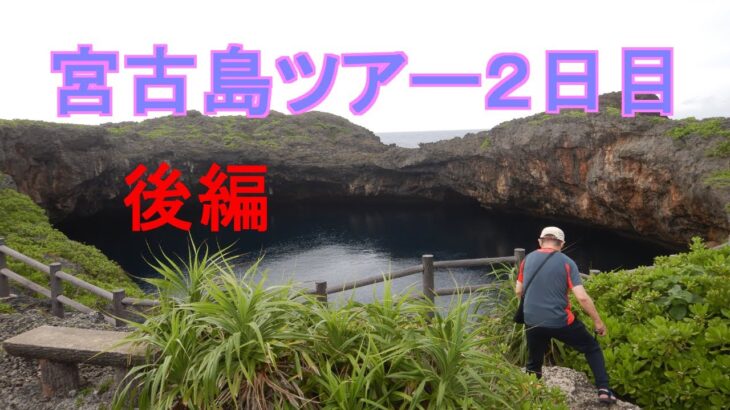 宮古島ツアー2日目

後編